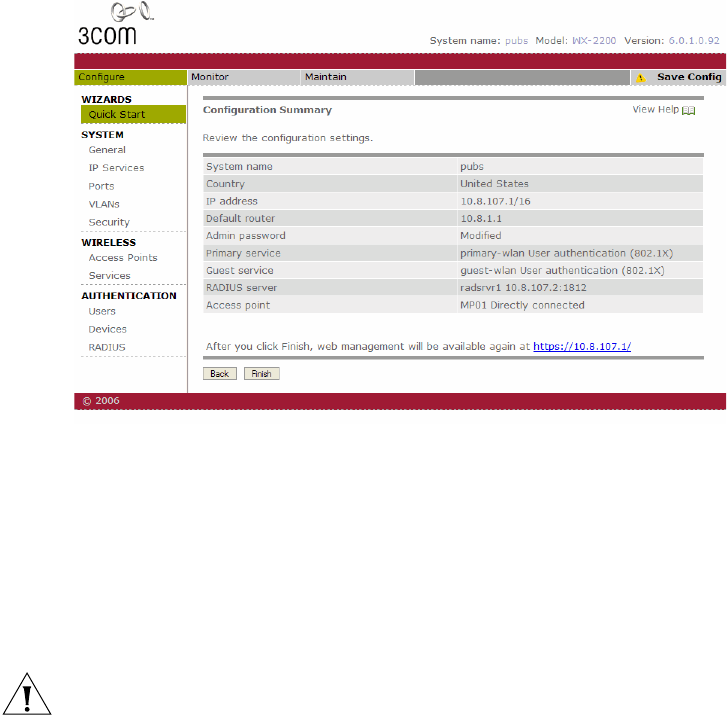 3com

System name: pubs Model: WX-2200 Version: 6.0.1.0.92

Configure Monitor Maintain Save Config

WIZARDS
Quick Start
SYSTEM
General
IP Services
Ports
VLANs
Security
WIRELESS
Access Points
Services
AUTHENTICATION
Users
Devices
RADIUS

Configuration Summary View Help

Review the configuration settings.

| System name | pubs |
|---|---|
| Country | United States |
| IP address | 10.8.107.1/16 |
| Default router | 10.8.1.1 |
| Admin password | Modified |
| Primary service | primary-wlan User authentication (802.1X) |
| Guest service | guest-wlan User authentication (802.1X) |
| RADIUS server | radsrvr1 10.8.107.2:1812 |
| Access point | MP01 Directly connected |

After you click Finish, web management will be available again at https://10.8.107.1/

Back Finish

© 2006